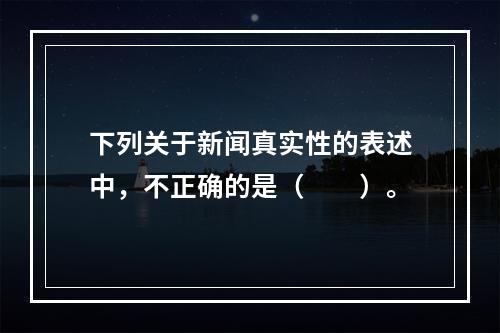 下列关于新闻真实性的表述中，不正确的是（　　）。